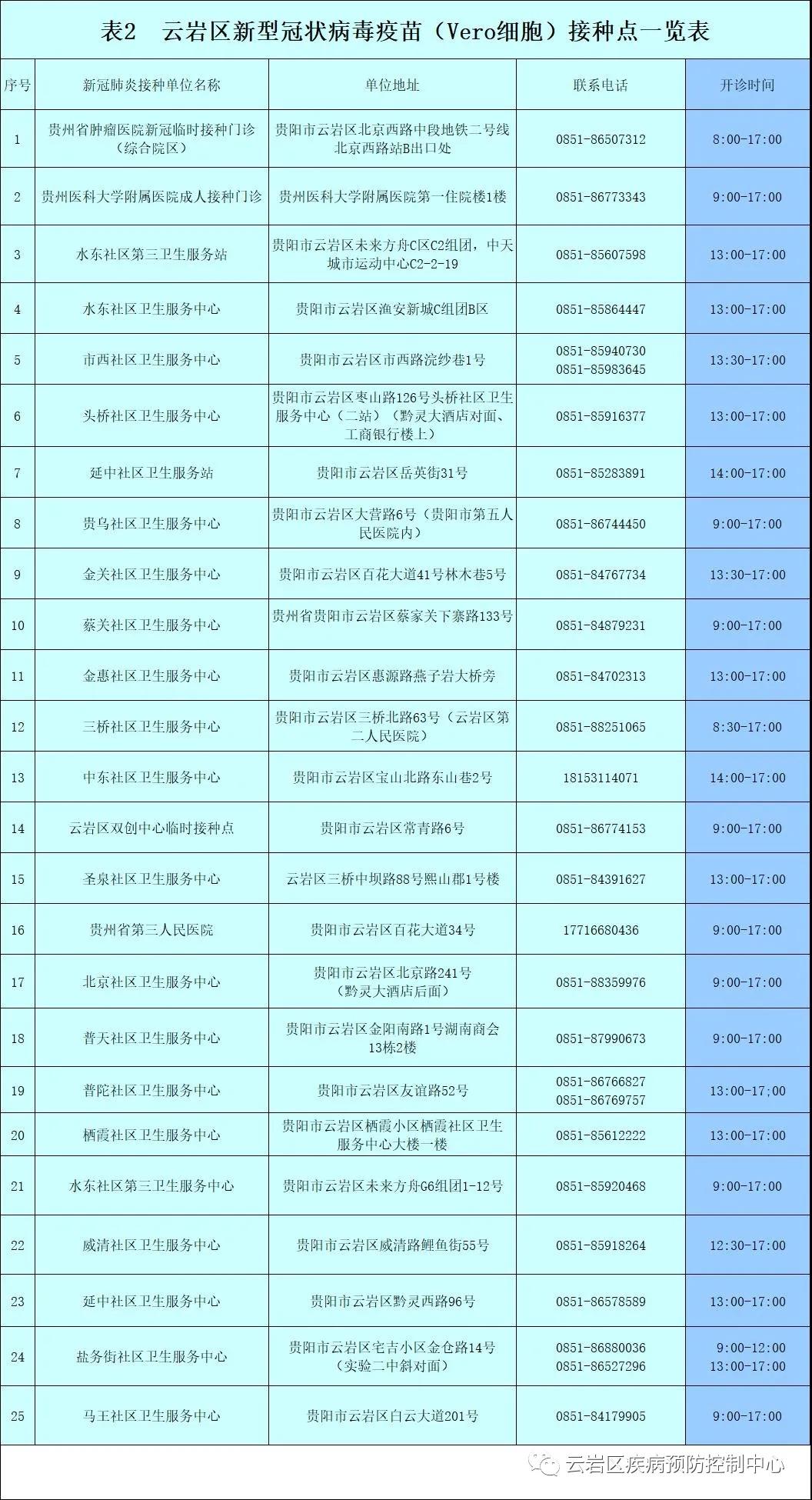 表2　云岩区新型冠状病毒疫苗（Vero细胞）接种点一览表

| 序号 | 新冠肺炎接种单位名称 | 单位地址 | 联系电话 | 开诊时间 |
|---|---|---|---|---|
| 1 | 贵州省肿瘤医院新冠临时接种门诊（综合院区） | 贵阳市云岩区北京西路中段地铁二号线北京西路站B出口处 | 0851-86507312 | 8:00-17:00 |
| 2 | 贵州医科大学附属医院成人接种门诊 | 贵州医科大学附属医院第一住院楼1楼 | 0851-86773343 | 9:00-17:00 |
| 3 | 水东社区第三卫生服务站 | 贵阳市云岩区未来方舟C区C2组团，中天城市运动中心C2-2-19 | 0851-85607598 | 13:00-17:00 |
| 4 | 水东社区卫生服务中心 | 贵阳市云岩区渔安新城C组团B区 | 0851-85864447 | 13:00-17:00 |
| 5 | 市西社区卫生服务中心 | 贵阳市云岩区市西路浣纱巷1号 | 0851-85940730 0851-85983645 | 13:30-17:00 |
| 6 | 头桥社区卫生服务中心 | 贵阳市云岩区枣山路126号头桥社区卫生服务中心（二站）（黔灵大酒店对面、工商银行楼上） | 0851-85916377 | 13:00-17:00 |
| 7 | 延中社区卫生服务站 | 贵阳市云岩区岳英街31号 | 0851-85283891 | 14:00-17:00 |
| 8 | 贵乌社区卫生服务中心 | 贵阳市云岩区大营路6号（贵阳市第五人民医院内） | 0851-86744450 | 9:00-17:00 |
| 9 | 金关社区卫生服务中心 | 贵阳市云岩区百花大道41号林木巷5号 | 0851-84767734 | 13:30-17:00 |
| 10 | 蔡关社区卫生服务中心 | 贵州省贵阳市云岩区蔡家关下寨路133号 | 0851-84879231 | 9:00-17:00 |
| 11 | 金惠社区卫生服务中心 | 贵阳市云岩区惠源路燕子岩大桥旁 | 0851-84702313 | 13:00-17:00 |
| 12 | 三桥社区卫生服务中心 | 贵阳市云岩区三桥北路63号（云岩区第二人民医院） | 0851-88251065 | 8:30-17:00 |
| 13 | 中东社区卫生服务中心 | 贵阳市云岩区宝山北路东山巷2号 | 18153114071 | 14:00-17:00 |
| 14 | 云岩区双创中心临时接种点 | 贵阳市云岩区常青路6号 | 0851-86774153 | 9:00-17:00 |
| 15 | 圣泉社区卫生服务中心 | 云岩区三桥中坝路88号熙山郡1号楼 | 0851-84391627 | 13:00-17:00 |
| 16 | 贵州省第三人民医院 | 贵阳市云岩区百花大道34号 | 17716680436 | 9:00-17:00 |
| 17 | 北京社区卫生服务中心 | 贵阳市云岩区北京路241号（黔灵大酒店后面） | 0851-88359976 | 9:00-17:00 |
| 18 | 普天社区卫生服务中心 | 贵阳市云岩区金阳南路1号湖南商会13栋2楼 | 0851-87990673 | 9:00-17:00 |
| 19 | 普陀社区卫生服务中心 | 贵阳市云岩区友谊路52号 | 0851-86766827 0851-86769757 | 13:00-17;00 |
| 20 | 栖霞社区卫生服务中心 | 贵阳市云岩区栖霞小区栖霞社区卫生服务中心大楼一楼 | 0851-85612222 | 13:00-17:00 |
| 21 | 水东社区第三卫生服务中心 | 贵阳市云岩区未来方舟G6组团1-12号 | 0851-85920468 | 9:00-17:00 |
| 22 | 威清社区卫生服务中心 | 贵阳市云岩区威清路鲤鱼街55号 | 0851-85918264 | 12:30-17:00 |
| 23 | 延中社区卫生服务中心 | 贵阳市云岩区黔灵西路96号 | 0851-86578589 | 13:00-17:00 |
| 24 | 盐务街社区卫生服务中心 | 贵阳市云岩区宅吉小区金仓路14号（实验二中斜对面） | 0851-86880036 0851-86527296 | 9:00-12:00 13:00-17:00 |
| 25 | 马王社区卫生服务中心 | 贵阳市云岩区白云大道201号 | 0851-84179905 | 9:00-17:00 |

云岩区疾病预防控制中心